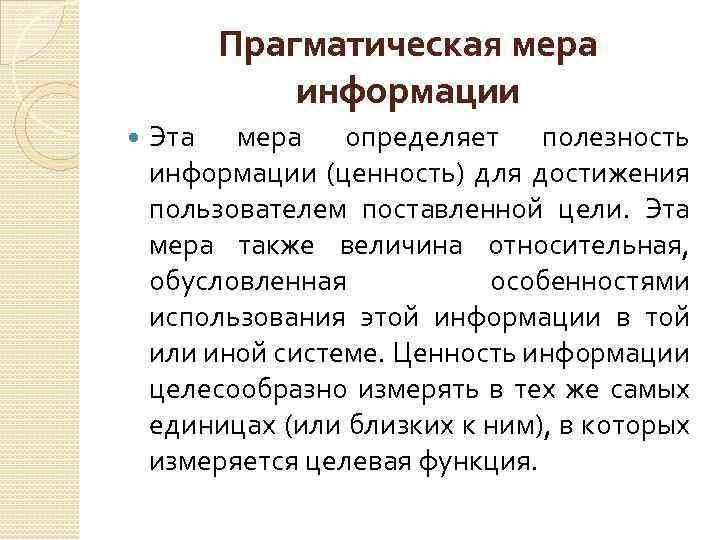 Прагматическая мера информации

Эта мера определяет полезность информации (ценность) для достижения пользователем поставленной цели. Эта мера также величина относительная, обусловленная особенностями использования этой информации в той или иной системе. Ценность информации целесообразно измерять в тех же самых единицах (или близких к ним), в которых измеряется целевая функция.